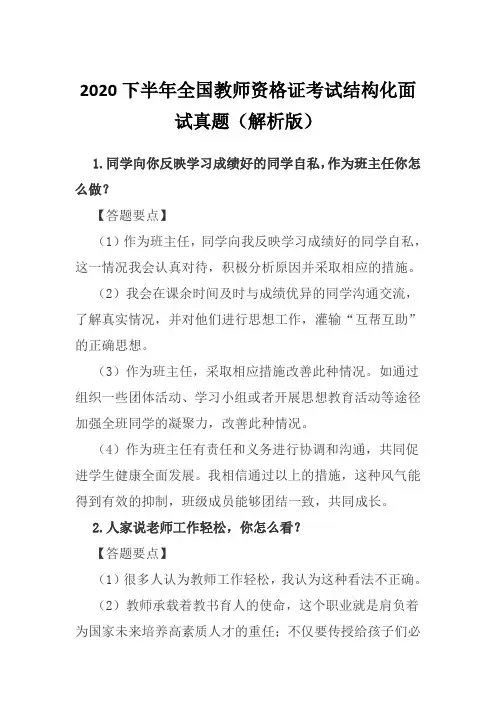 2020 下半年全国教师资格证考试结构化面试真题（解析版）

1.同学向你反映学习成绩好的同学自私，作为班主任你怎么做？

【答题要点】

（1）作为班主任，同学向我反映学习成绩好的同学自私，这一情况我会认真对待，积极分析原因并采取相应的措施。

（2）我会在课余时间及时与成绩优异的同学沟通交流，了解真实情况，并对他们进行思想工作，灌输“互帮互助”的正确思想。

（3）作为班主任，采取相应措施改善此种情况。如通过组织一些团体活动、学习小组或者开展思想教育活动等途径加强全班同学的凝聚力，改善此种情况。

（4）作为班主任有责任和义务进行协调和沟通，共同促进学生健康全面发展。我相信通过以上的措施，这种风气能得到有效的抑制，班级成员能够团结一致，共同成长。

2.人家说老师工作轻松，你怎么看？

【答题要点】

（1）很多人认为教师工作轻松，我认为这种看法不正确。

（2）教师承载着教书育人的使命，这个职业就是肩负着为国家未来培养高素质人才的重任；不仅要传授给孩子们必